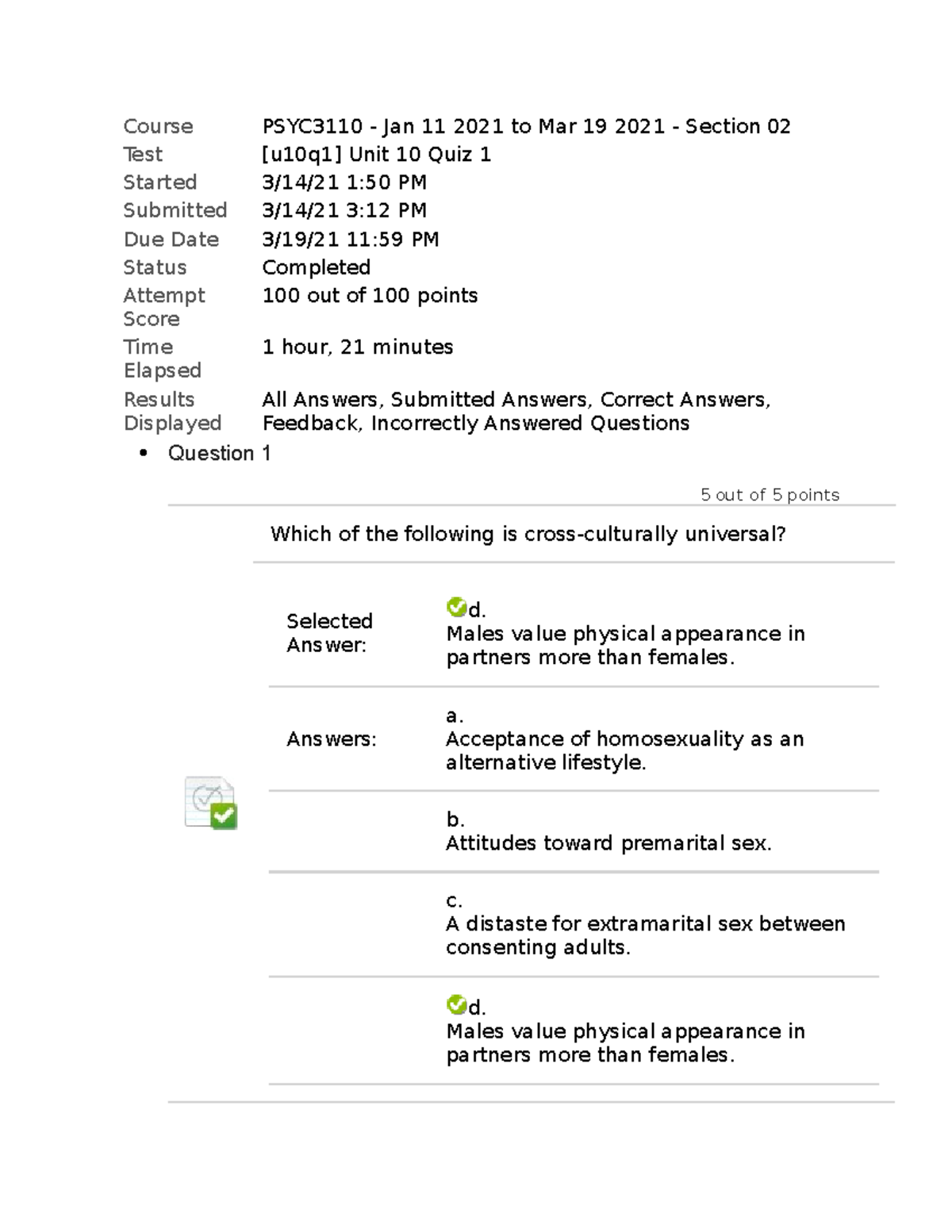 | | |
|---|---|
| Course | PSYC3110 - Jan 11 2021 to Mar 19 2021 - Section 02 |
| Test | [u10q1] Unit 10 Quiz 1 |
| Started | 3/14/21 1:50 PM |
| Submitted | 3/14/21 3:12 PM |
| Due Date | 3/19/21 11:59 PM |
| Status | Completed |
| Attempt Score | 100 out of 100 points |
| Time Elapsed | 1 hour, 21 minutes |
| Results Displayed | All Answers, Submitted Answers, Correct Answers, Feedback, Incorrectly Answered Questions |

• Question 1

5 out of 5 points

Which of the following is cross-culturally universal?

| | |
|---|---|
| Selected Answer: | d. Males value physical appearance in partners more than females. |
| Answers: | a. Acceptance of homosexuality as an alternative lifestyle. |
| | b. Attitudes toward premarital sex. |
| | c. A distaste for extramarital sex between consenting adults. |
| | d. Males value physical appearance in partners more than females. |